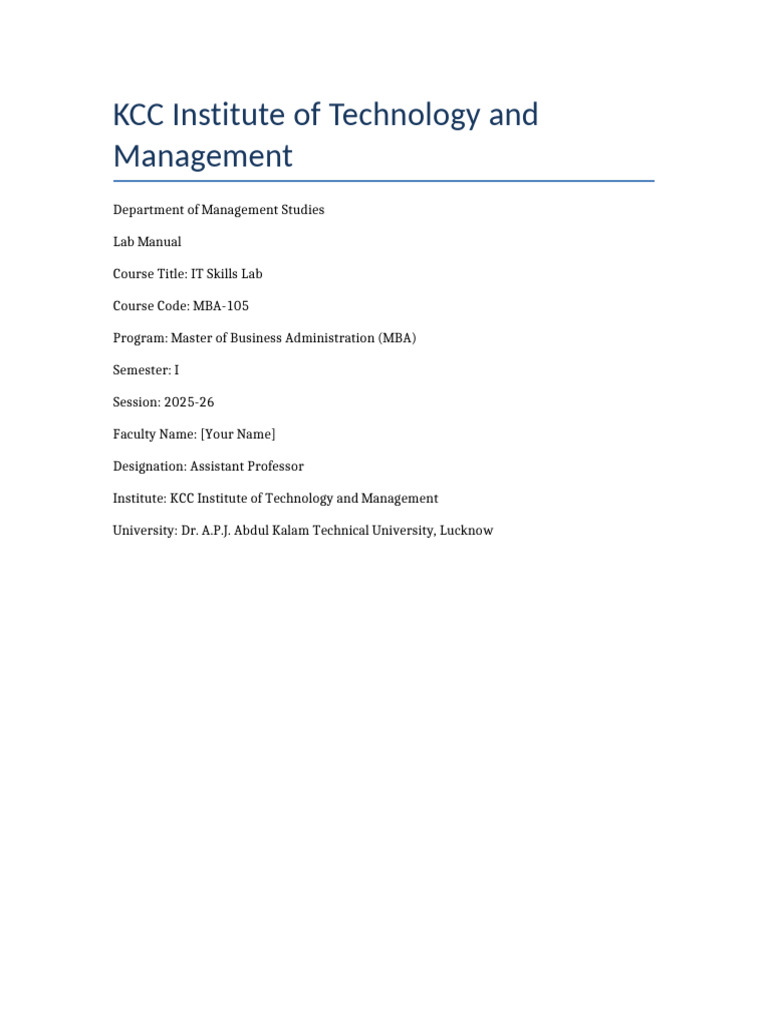 KCC Institute of Technology and Management

Department of Management Studies

Lab Manual

Course Title: IT Skills Lab

Course Code: MBA-105

Program: Master of Business Administration (MBA)

Semester: I

Session: 2025-26

Faculty Name: [Your Name]

Designation: Assistant Professor

Institute: KCC Institute of Technology and Management

University: Dr. A.P.J. Abdul Kalam Technical University, Lucknow